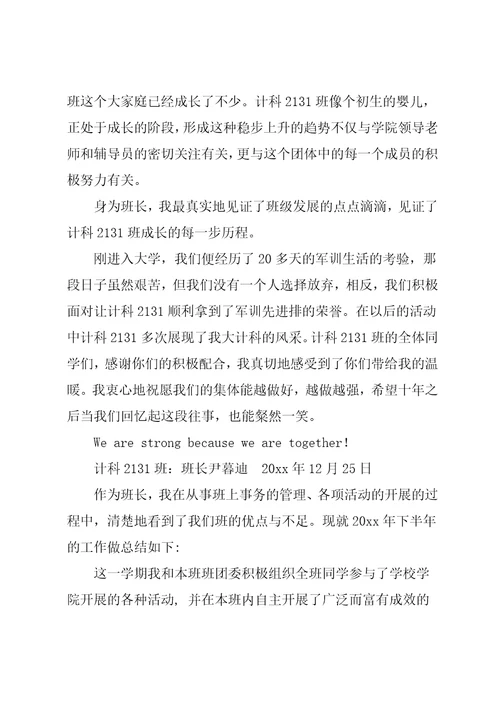 班这个大家庭已经成长了不少。计科 2131 班像个初生的婴儿，正处于成长的阶段，形成这种稳步上升的趋势不仅与学院领导老师和辅导员的密切关注有关，更与这个团体中的每一个成员的积极努力有关。

身为班长，我最真实地见证了班级发展的点点滴滴，见证了计科 2131 班成长的每一步历程。

刚进入大学，我们便经历了 20 多天的军训生活的考验，那段日子虽然艰苦，但我们没有一个人选择放弃，相反，我们积极面对让计科 2131 顺利拿到了军训先进排的荣誉。在以后的活动中计科 2131 多次展现了我大计科的风采。计科 2131 班的全体同学们，感谢你们的积极配合，我真切地感受到了你们带给我的温暖。我衷心地祝愿我们的集体能越做好，越做越强，希望十年之后当我们回忆起这段往事，也能粲然一笑。

We are strong because we are together!

计科 2131 班：班长尹暮迪　20xx 年 12 月 25 日

作为班长，我在从事班上事务的管理、各项活动的开展的过程中，清楚地看到了我们班的优点与不足。现就 20xx 年下半年的工作做总结如下：

这一学期我和本班班团委积极组织全班同学参与了学校学院开展的各种活动，并在本班内自主开展了广泛而富有成效的